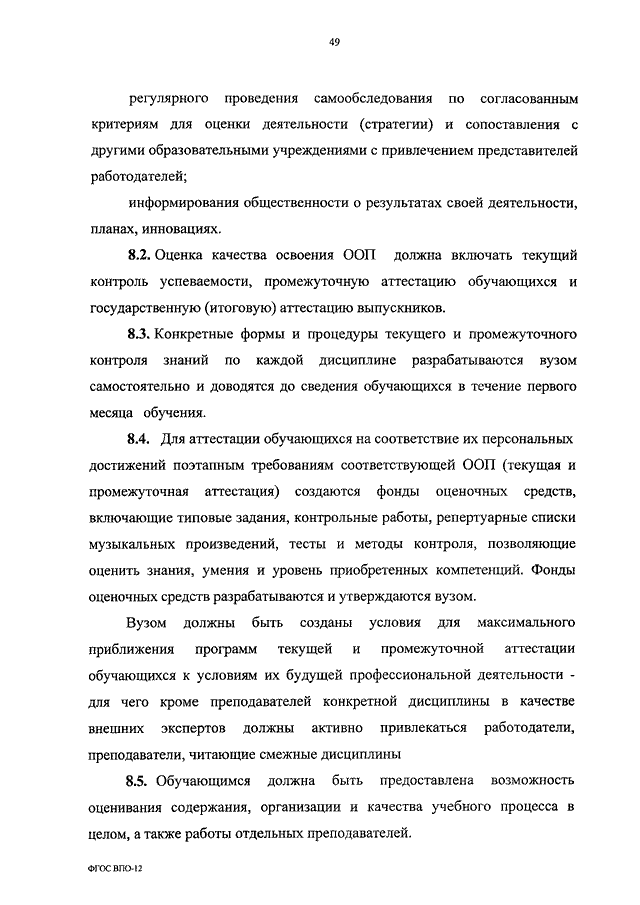 49

регулярного проведения самообследования по согласованным критериям для оценки деятельности (стратегии) и сопоставления с другими образовательными учреждениями с привлечением представителей работодателей;

информирования общественности о результатах своей деятельности, планах, инновациях.

8.2. Оценка качества освоения ООП должна включать текущий контроль успеваемости, промежуточную аттестацию обучающихся и государственную (итоговую) аттестацию выпускников.

8.3. Конкретные формы и процедуры текущего и промежуточного контроля знаний по каждой дисциплине разрабатываются вузом самостоятельно и доводятся до сведения обучающихся в течение первого месяца обучения.

8.4. Для аттестации обучающихся на соответствие их персональных достижений поэтапным требованиям соответствующей ООП (текущая и промежуточная аттестация) создаются фонды оценочных средств, включающие типовые задания, контрольные работы, репертуарные списки музыкальных произведений, тесты и методы контроля, позволяющие оценить знания, умения и уровень приобретенных компетенций. Фонды оценочных средств разрабатываются и утверждаются вузом.

Вузом должны быть созданы условия для максимального приближения программ текущей и промежуточной аттестации обучающихся к условиям их будущей профессиональной деятельности - для чего кроме преподавателей конкретной дисциплины в качестве внешних экспертов должны активно привлекаться работодатели, преподаватели, читающие смежные дисциплины

8.5. Обучающимся должна быть предоставлена возможность оценивания содержания, организации и качества учебного процесса в целом, а также работы отдельных преподавателей.

ФГОС ВПО-12